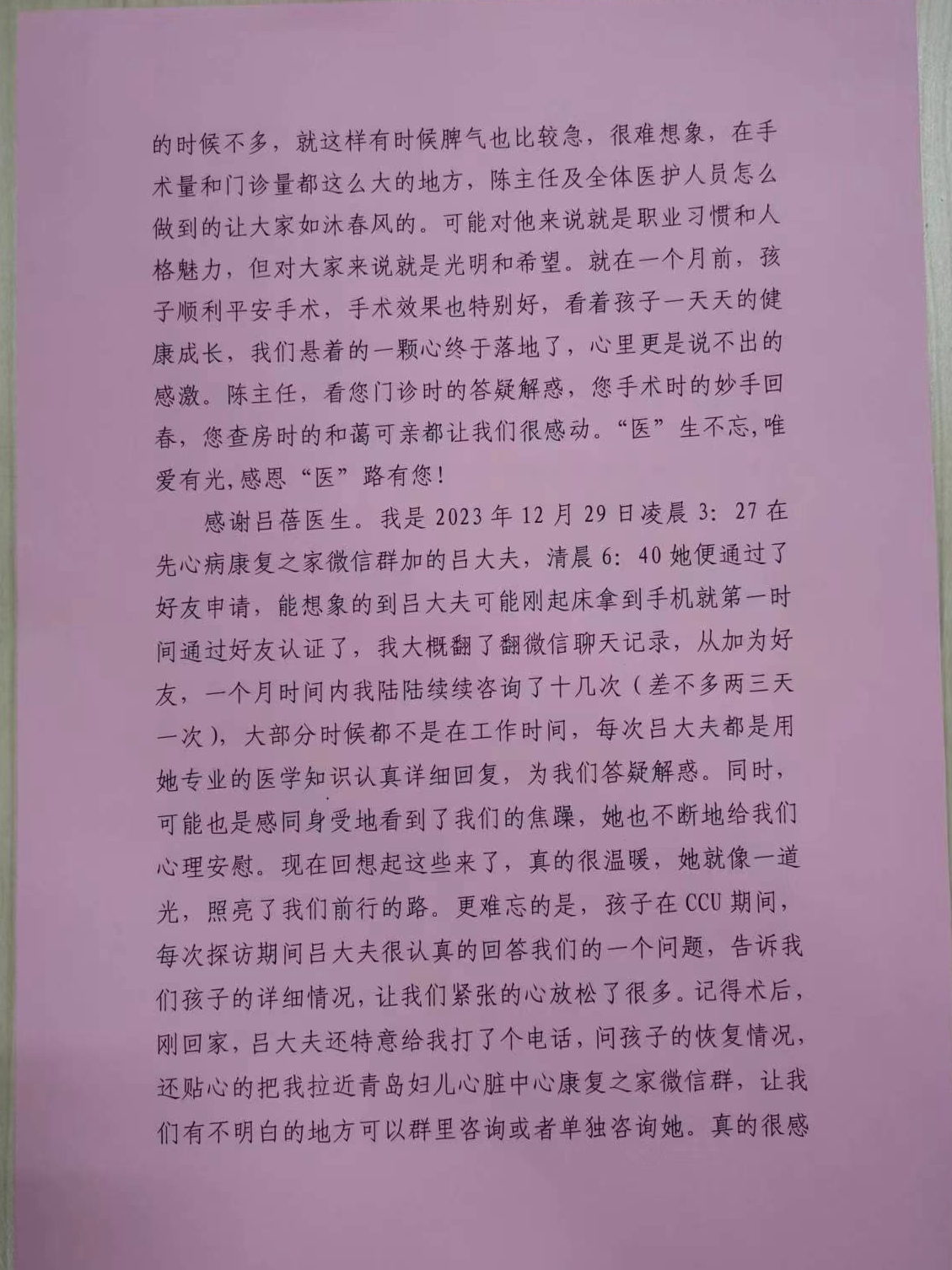 的时候不多，就这样有时候脾气也比较急，很难想象，在手术量和门诊量都这么大的地方，陈主任及全体医护人员怎么做到的让大家如沐春风的。可能对他来说就是职业习惯和人格魅力，但对大家来说就是光明和希望。就在一个月前，孩子顺利平安手术，手术效果也特别好，看着孩子一天天的健康成长，我们悬着的一颗心终于落地了，心里更是说不出的感激。陈主任，看您门诊时的答疑解惑，您手术时的妙手回春，您查房时的和蔼可亲都让我们很感动。“医”生不忘,唯爱有光,感恩“医”路有您！

感谢吕蓓医生。我是2023年12月29日凌晨3:27在先心病康复之家微信群加的吕大夫，清晨6:40她便通过了好友申请，能想象的到吕大夫可能刚起床拿到手机就第一时间通过好友认证了，我大概翻了翻微信聊天记录，从加为好友，一个月时间内我陆陆续续咨询了十几次（差不多两三天一次），大部分时候都不是在工作时间，每次吕大夫都是用她专业的医学知识认真详细回复，为我们答疑解惑。同时，可能也是感同身受地看到了我们的焦躁，她也不断地给我们心理安慰。现在回想起这些来了，真的很温暖，她就像一道光，照亮了我们前行的路。更难忘的是，孩子在CCU期间，每次探访期间吕大夫很认真的回答我们的一个问题，告诉我们孩子的详细情况，让我们紧张的心放松了很多。记得术后，刚回家，吕大夫还特意给我打了个电话，问孩子的恢复情况，还贴心的把我拉近青岛妇儿心脏中心康复之家微信群，让我们有不明白的地方可以群里咨询或者单独咨询她。真的很感